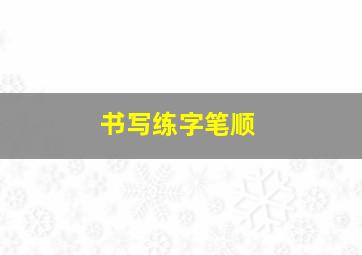 书写练字笔顺